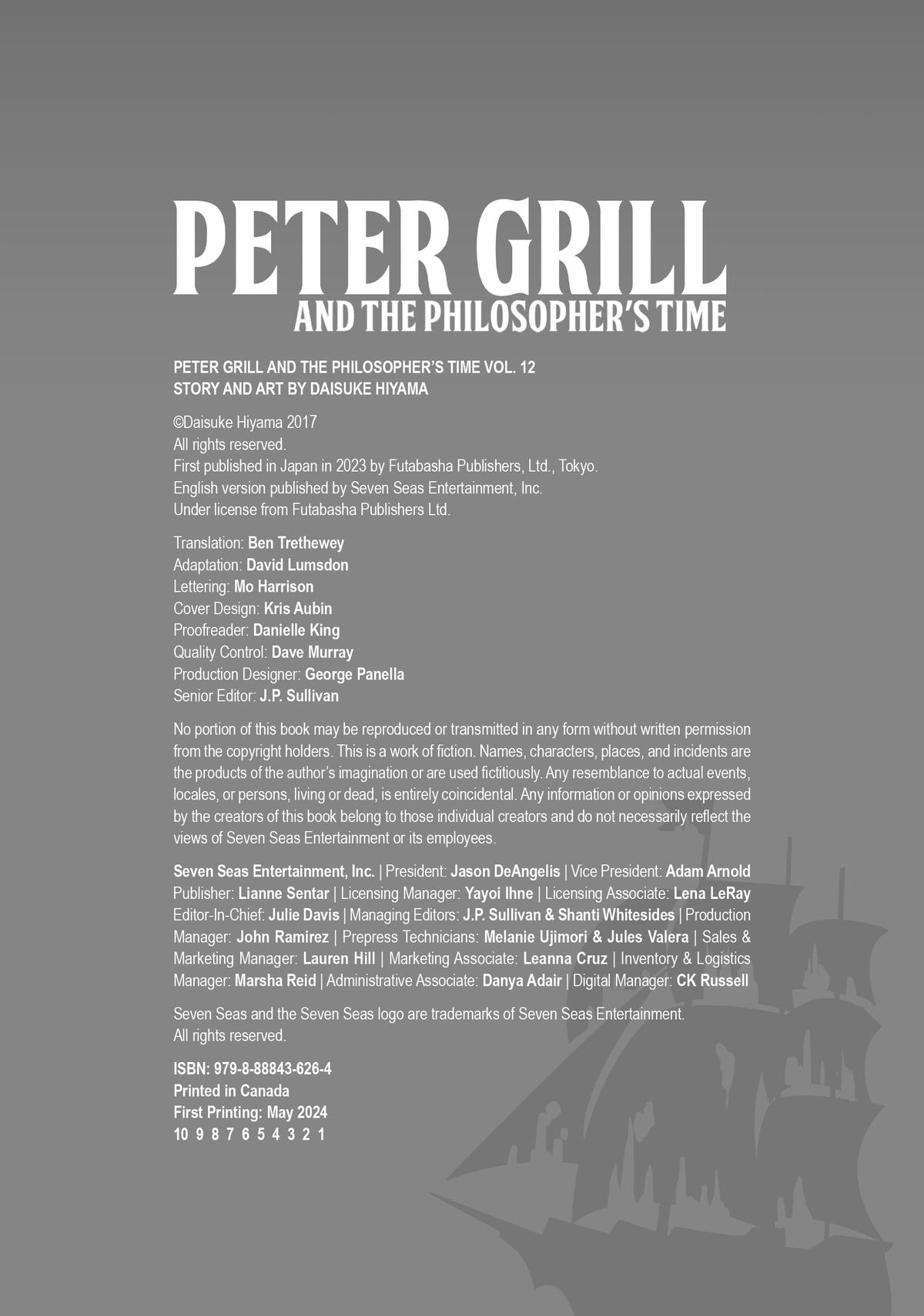 PETER GRILL
AND THE PHILOSOPHER'S TIME

PETER GRILL AND THE PHILOSOPHER'S TIME VOL. 12
STORY AND ART BY DAISUKE HIYAMA

©Daisuke Hiyama 2017
All rights reserved.
First published in Japan in 2023 by Futabasha Publishers, Ltd., Tokyo.
English version published by Seven Seas Entertainment, Inc.
Under license from Futabasha Publishers Ltd.

Translation: Ben Trethewey
Adaptation: David Lumsdon
Lettering: Mo Harrison
Cover Design: Kris Aubin
Proofreader: Danielle King
Quality Control: Dave Murray
Production Designer: George Panella
Senior Editor: J.P. Sullivan

No portion of this book may be reproduced or transmitted in any form without written permission from the copyright holders. This is a work of fiction. Names, characters, places, and incidents are the products of the author's imagination or are used fictitiously. Any resemblance to actual events, locales, or persons, living or dead, is entirely coincidental. Any information or opinions expressed by the creators of this book belong to those individual creators and do not necessarily reflect the views of Seven Seas Entertainment or its employees.

Seven Seas Entertainment, Inc. | President: Jason DeAngelis | Vice President: Adam Arnold Publisher: Lianne Sentar | Licensing Manager: Yayoi Ihne | Licensing Associate: Lena LeRay Editor-In-Chief: Julie Davis | Managing Editors: J.P. Sullivan & Shanti Whitesides | Production Manager: John Ramirez | Prepress Technicians: Melanie Ujimori & Jules Valera | Sales & Marketing Manager: Lauren Hill | Marketing Associate: Leanna Cruz | Inventory & Logistics Manager: Marsha Reid | Administrative Associate: Danya Adair | Digital Manager: CK Russell

Seven Seas and the Seven Seas logo are trademarks of Seven Seas Entertainment.
All rights reserved.

ISBN: 979-8-88843-626-4
Printed in Canada
First Printing: May 2024
10 9 8 7 6 5 4 3 2 1